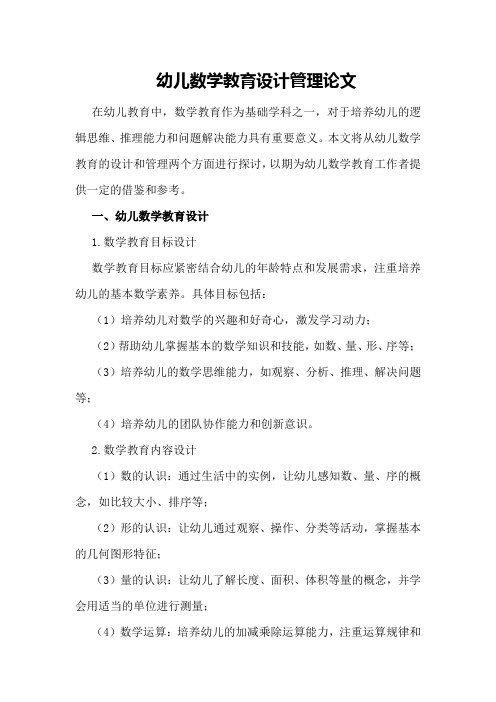 幼儿数学教育设计管理论文

在幼儿教育中，数学教育作为基础学科之一，对于培养幼儿的逻辑思维、推理能力和问题解决能力具有重要意义。本文将从幼儿数学教育的设计和管理两个方面进行探讨，以期为幼儿数学教育工作者提供一定的借鉴和参考。

一、幼儿数学教育设计

1.数学教育目标设计

数学教育目标应紧密结合幼儿的年龄特点和发展需求，注重培养幼儿的基本数学素养。具体目标包括：

（1）培养幼儿对数学的兴趣和好奇心，激发学习动力；

（2）帮助幼儿掌握基本的数学知识和技能，如数、量、形、序等；

（3）培养幼儿的数学思维能力，如观察、分析、推理、解决问题等；

（4）培养幼儿的团队协作能力和创新意识。

2.数学教育内容设计

（1）数的认识：通过生活中的实例，让幼儿感知数、量、序的概念，如比较大小、排序等；

（2）形的认识：让幼儿通过观察、操作、分类等活动，掌握基本的几何图形特征；

（3）量的认识：让幼儿了解长度、面积、体积等量的概念，并学会用适当的单位进行测量；

（4）数学运算：培养幼儿的加减乘除运算能力，注重运算规律和